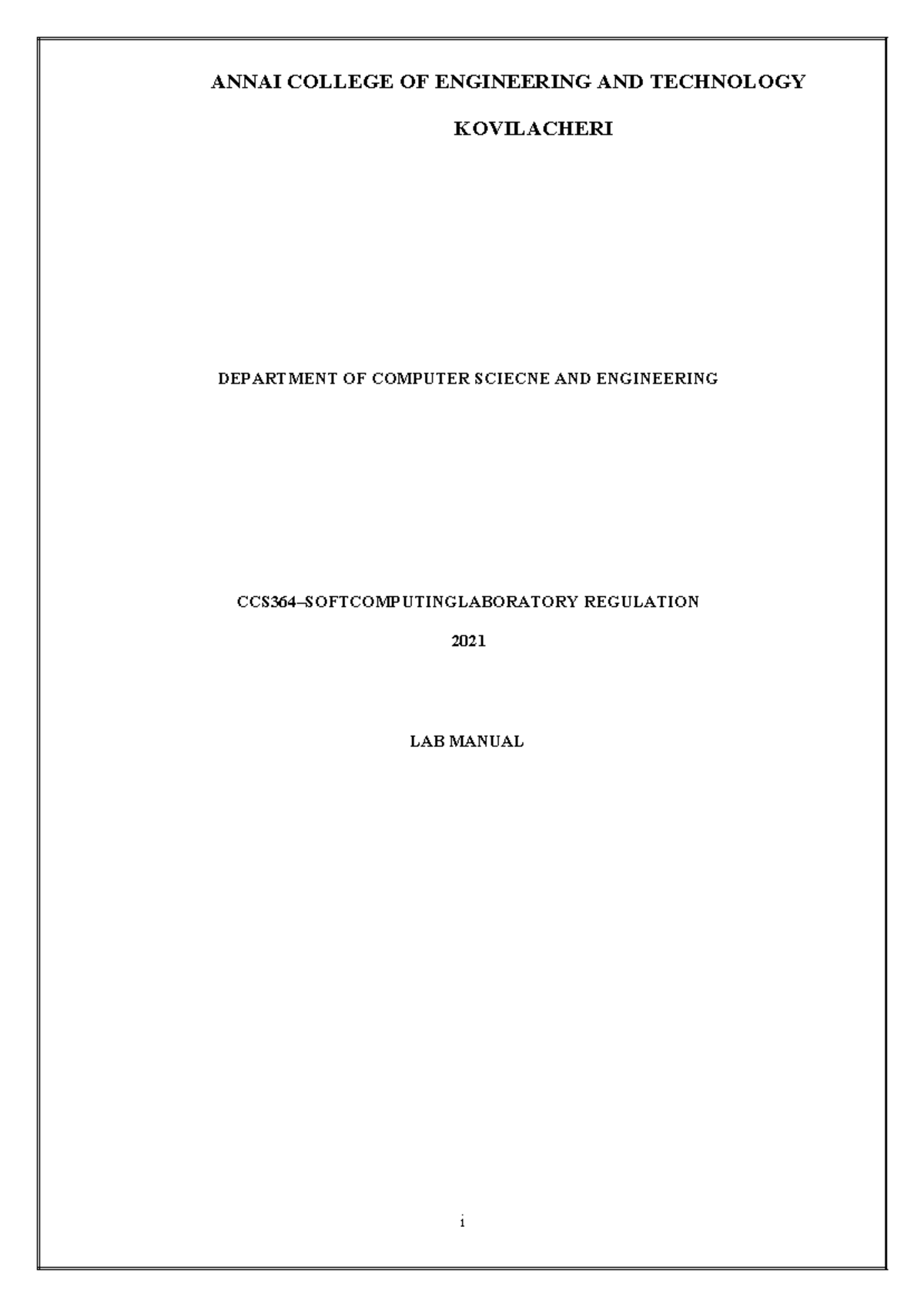 ANNAI COLLEGE OF ENGINEERING AND TECHNOLOGY

KOVILACHERI

DEPARTMENT OF COMPUTER SCIECNE AND ENGINEERING

CCS364–SOFTCOMPUTINGLABORATORY REGULATION

2021

LAB MANUAL

i